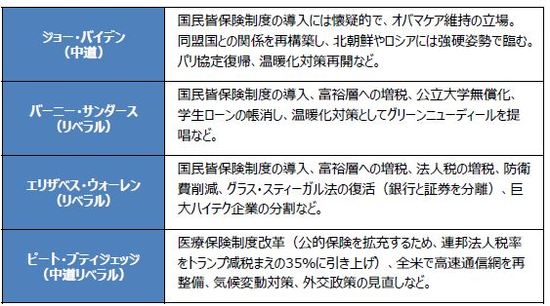 | | |
|---|---|
| ジョー・バイデン（中道） | 国民皆保険制度の導入には懐疑的で、オバマケア維持の立場。同盟国との関係を再構築し、北朝鮮やロシアには強硬姿勢で臨む。パリ協定復帰、温暖化対策再開など。 |
| バーニー・サンダース（リベラル） | 国民皆保険制度の導入、富裕層への増税、公立大学無償化、学生ローンの帳消し、温暖化対策としてグリーンニューディールを提唱など。 |
| エリザベス・ウォーレン（リベラル） | 国民皆保険制度の導入、富裕層への増税、法人税の増税、防衛費削減、グラス・スティーガル法の復活（銀行と証券を分離）、巨大ハイテク企業の分割など。 |
| ピート・ブティジェッジ（中道リベラル） | 医療保険制度改革（公的保険を拡充するため、連邦法人税率をトランプ減税まえの35%に引き上げ）、全米で高速通信網を再整備、気候変動対策、外交政策の見直しなど。 |